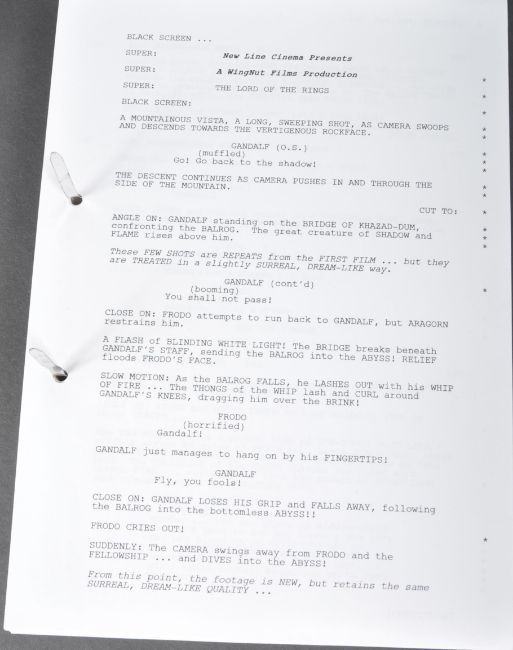 BLACK SCREEN ...

SUPER: New Line Cinema Presents

SUPER: A WingNut Films Production

SUPER: THE LORD OF THE RINGS

BLACK SCREEN:

A MOUNTAINOUS VISTA, A LONG, SWEEPING SHOT, AS CAMERA SWOOPS AND DESCENDS TOWARDS THE VERTIGENOUS ROCKFACE.

GANDALF (O.S.)
(muffled)
Go! Go back to the shadow!

THE DESCENT CONTINUES AS CAMERA PUSHES IN AND THROUGH THE SIDE OF THE MOUNTAIN.

CUT TO:

ANGLE ON: GANDALF standing on the BRIDGE OF KHAZAD-DUM, confronting the BALROG. The great creature of SHADOW and FLAME rises above him.

These FEW SHOTS are REPEATS from the FIRST FILM ... but they are TREATED in a slightly SURREAL, DREAM-LIKE way.

GANDALF (cont'd)
(booming)
You shall not pass!

CLOSE ON: FRODO attempts to run back to GANDALF, but ARAGORN restrains him.

A FLASH of BLINDING WHITE LIGHT! The BRIDGE breaks beneath GANDALF'S STAFF, sending the BALROG into the ABYSS! RELIEF floods FRODO'S FACE.

SLOW MOTION: As the BALROG FALLS, he LASHES OUT with his WHIP OF FIRE ... The THONGS of the WHIP lash and CURL around GANDALF'S KNEES, dragging him over the BRINK!

FRODO
(horrified)
Gandalf!

GANDALF just manages to hang on by his FINGERTIPS!

GANDALF
Fly, you fools!

CLOSE ON: GANDALF LOSES HIS GRIP and FALLS AWAY, following the BALROG into the bottomless ABYSS!!

FRODO CRIES OUT!

SUDDENLY: The CAMERA swings away from FRODO and the FELLOWSHIP ... and DIVES into the ABYSS!

From this point, the footage is NEW, but retains the same SURREAL, DREAM-LIKE QUALITY ...